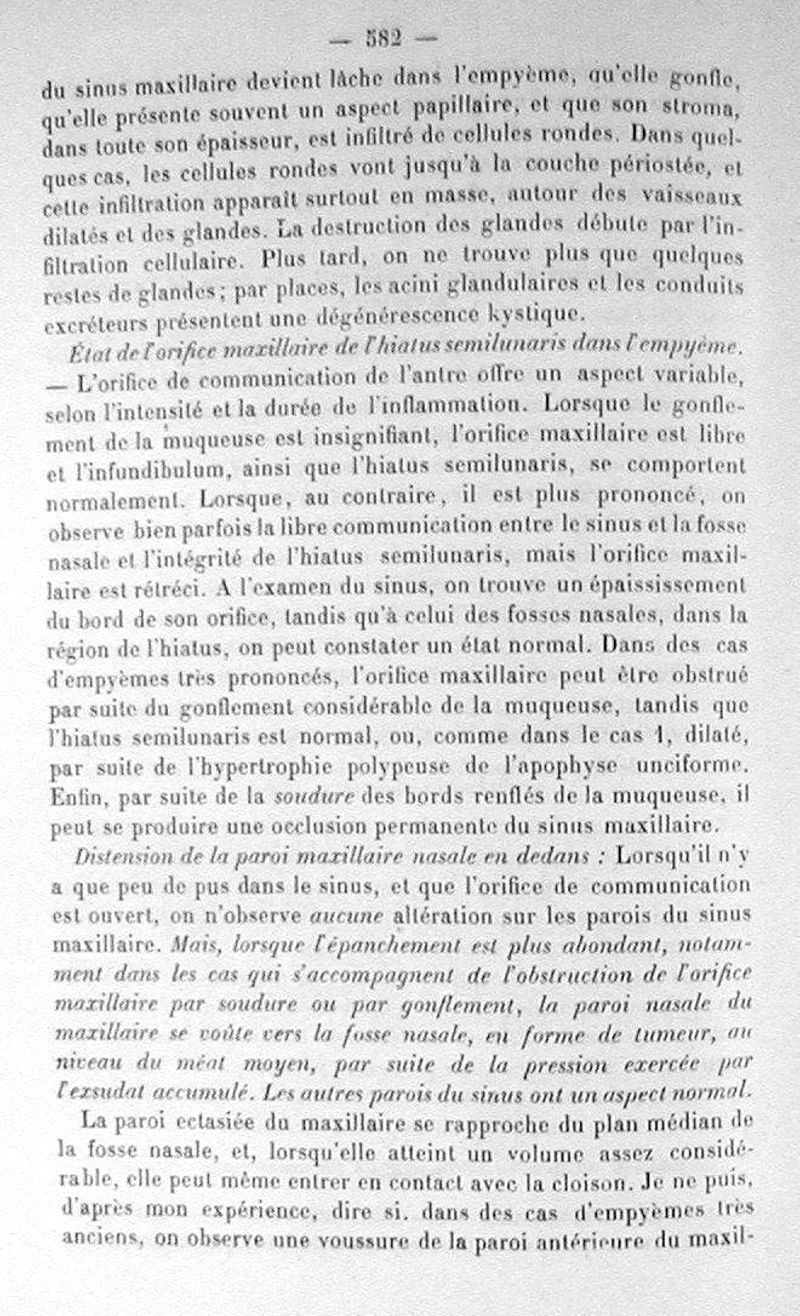 — 582 —

du sinus maxillaire devient lâche dans l'empyème, qu'elle gonfle, qu'elle présente souvent un aspect papillaire, et que son stroma, dans toute son épaisseur, est infiltré de cellules rondes. Dans quelques cas, les cellules rondes vont jusqu'à la couche périostée, et cette infiltration apparaît surtout en masse, autour des vaisseaux dilatés et des glandes. La destruction des glandes débute par l'infiltration cellulaire. Plus tard, on ne trouve plus que quelques restes de glandes; par places, les acini glandulaires et les conduits excréteurs présentent une dégénérescence kystique.

État de l'orifice maxillaire de l'hiatus semilunaris dans l'empyème. — L'orifice de communication de l'antre offre un aspect variable, selon l'intensité et la durée de l'inflammation. Lorsque le gonflement de la muqueuse est insignifiant, l'orifice maxillaire est libre et l'infundibulum, ainsi que l'hiatus semilunaris, se comportent normalement. Lorsque, au contraire, il est plus prononcé, on observe bien parfois la libre communication entre le sinus et la fosse nasale et l'intégrité de l'hiatus semilunaris, mais l'orifice maxillaire est rétréci. A l'examen du sinus, on trouve un épaississement du bord de son orifice, tandis qu'à celui des fosses nasales, dans la région de l'hiatus, on peut constater un état normal. Dans des cas d'empyèmes très prononcés, l'orifice maxillaire peut être obstrué par suite du gonflement considérable de la muqueuse, tandis que l'hiatus semilunaris est normal, ou, comme dans le cas 1, dilaté, par suite de l'hypertrophie polypeuse de l'apophyse unciforme. Enfin, par suite de la soudure des bords renflés de la muqueuse, il peut se produire une occlusion permanente du sinus maxillaire.

Distension de la paroi maxillaire nasale en dedans : Lorsqu'il n'y a que peu de pus dans le sinus, et que l'orifice de communication est ouvert, on n'observe aucune altération sur les parois du sinus maxillaire. Mais, lorsque l'épanchement est plus abondant, notamment dans les cas qui s'accompagnent de l'obstruction de l'orifice maxillaire par soudure ou par gonflement, la paroi nasale du maxillaire se voûte vers la fosse nasale, en forme de tumeur, au niveau du méat moyen, par suite de la pression exercée par l'exsudat accumulé. Les autres parois du sinus ont un aspect normal.

La paroi ectasiée du maxillaire se rapproche du plan médian de la fosse nasale, et, lorsqu'elle atteint un volume assez considérable, elle peut même entrer en contact avec la cloison. Je ne puis, d'après mon expérience, dire si, dans des cas d'empyèmes très anciens, on observe une voussure de la paroi antérieure du maxil-